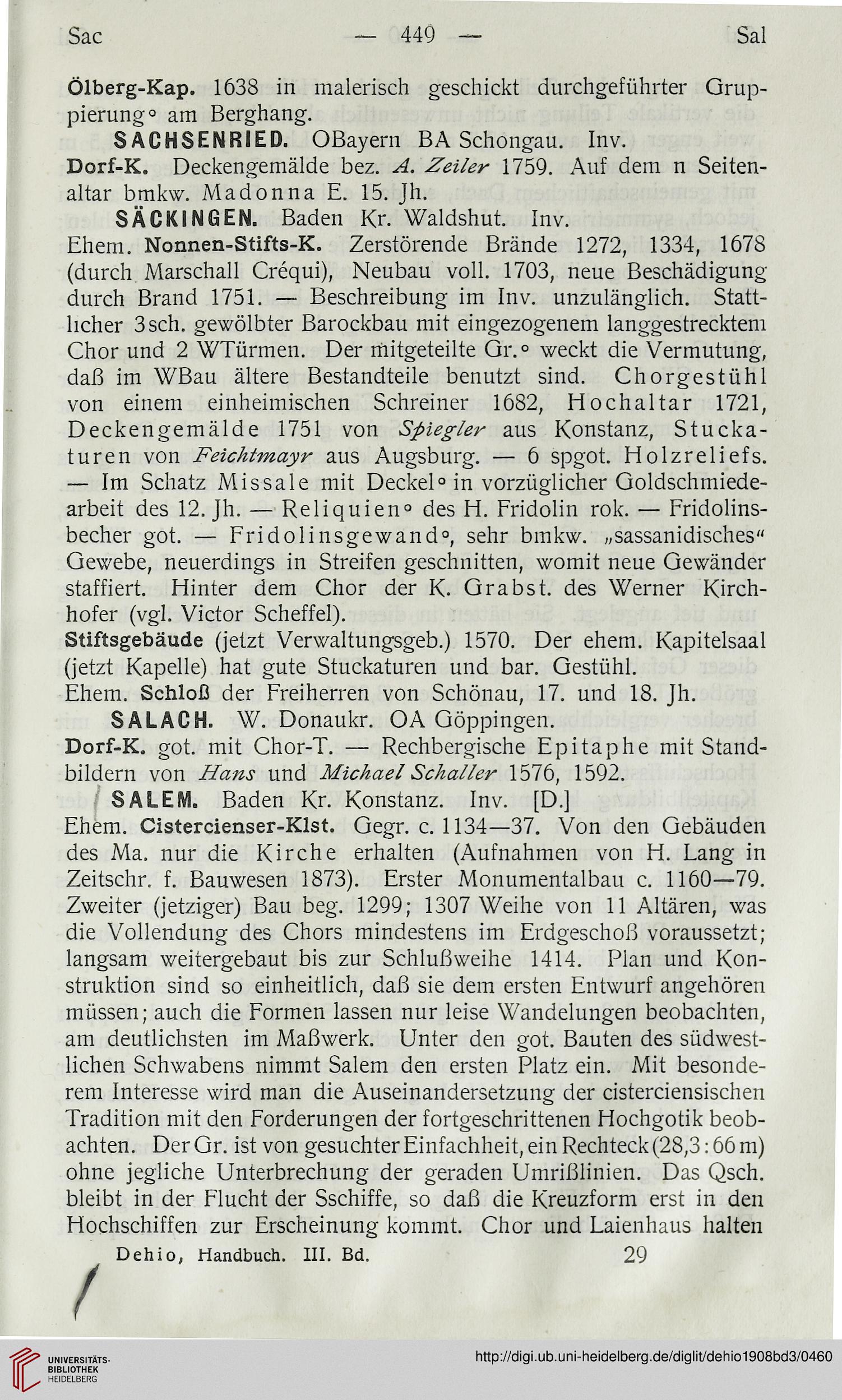 Sac — 449 — Sal

Ölberg-Kap. 1638 in malerisch geschickt durchgeführter Gruppierung° am Berghang.

SACHSENRIED. OBayern BA Schongau. Inv.

Dorf-K. Deckengemälde bez. A. Zeiler 1759. Auf dem n Seitenaltar bmkw. Madonna E. 15. Jh.

SÄCKINGEN. Baden Kr. Waldshut. Inv.

Ehem. Nonnen-Stifts-K. Zerstörende Brände 1272, 1334, 1678 (durch Marschall Créqui), Neubau voll. 1703, neue Beschädigung durch Brand 1751. — Beschreibung im Inv. unzulänglich. Stattlicher 3sch. gewölbter Barockbau mit eingezogenem langgestrecktem Chor und 2 WTürmen. Der mitgeteilte Gr.° weckt die Vermutung, daß im WBau ältere Bestandteile benutzt sind. Chorgestühl von einem einheimischen Schreiner 1682, Hochaltar 1721, Deckengemälde 1751 von Spiegler aus Konstanz, Stuckaturen von Feichtmayr aus Augsburg. — 6 spgot. Holzreliefs. — Im Schatz Missale mit Deckel° in vorzüglicher Goldschmiedearbeit des 12. Jh. — Reliquien° des H. Fridolin rok. — Fridolinsbecher got. — Fridolinsgewand°, sehr bmkw. „sassanidisches“ Gewebe, neuerdings in Streifen geschnitten, womit neue Gewänder staffiert. Hinter dem Chor der K. Grabst. des Werner Kirchhofer (vgl. Victor Scheffel).

Stiftsgebäude (jetzt Verwaltungsgeb.) 1570. Der ehem. Kapitelsaal (jetzt Kapelle) hat gute Stuckaturen und bar. Gestühl.

Ehem. Schloß der Freiherren von Schönau, 17. und 18. Jh.

SALACH. W. Donaukr. OA Göppingen.

Dorf-K. got. mit Chor-T. — Rechbergische Epitaphe mit Standbildern von Hans und Michael Schaller 1576, 1592.

SALEM. Baden Kr. Konstanz. Inv. [D.]

Ehem. Cistercienser-Klst. Gegr. c. 1134—37. Von den Gebäuden des Ma. nur die Kirche erhalten (Aufnahmen von H. Lang in Zeitschr. f. Bauwesen 1873). Erster Monumentalbau c. 1160—79. Zweiter (jetziger) Bau beg. 1299; 1307 Weihe von 11 Altären, was die Vollendung des Chors mindestens im Erdgeschoß voraussetzt; langsam weitergebaut bis zur Schlußweihe 1414. Plan und Konstruktion sind so einheitlich, daß sie dem ersten Entwurf angehören müssen; auch die Formen lassen nur leise Wandelungen beobachten, am deutlichsten im Maßwerk. Unter den got. Bauten des südwestlichen Schwabens nimmt Salem den ersten Platz ein. Mit besonderem Interesse wird man die Auseinandersetzung der cisterciensischen Tradition mit den Forderungen der fortgeschrittenen Hochgotik beobachten. Der Gr. ist von gesuchter Einfachheit, ein Rechteck (28,3 : 66 m) ohne jegliche Unterbrechung der geraden Umrißlinien. Das Qsch. bleibt in der Flucht der Sschiffe, so daß die Kreuzform erst in den Hochschiffen zur Erscheinung kommt. Chor und Laienhaus halten

Dehio, Handbuch. III. Bd. 29

UNIVERSITÄTS-BIBLIOTHEK HEIDELBERG

http://digi.ub.uni-heidelberg.de/diglit/dehio1908bd3/0460